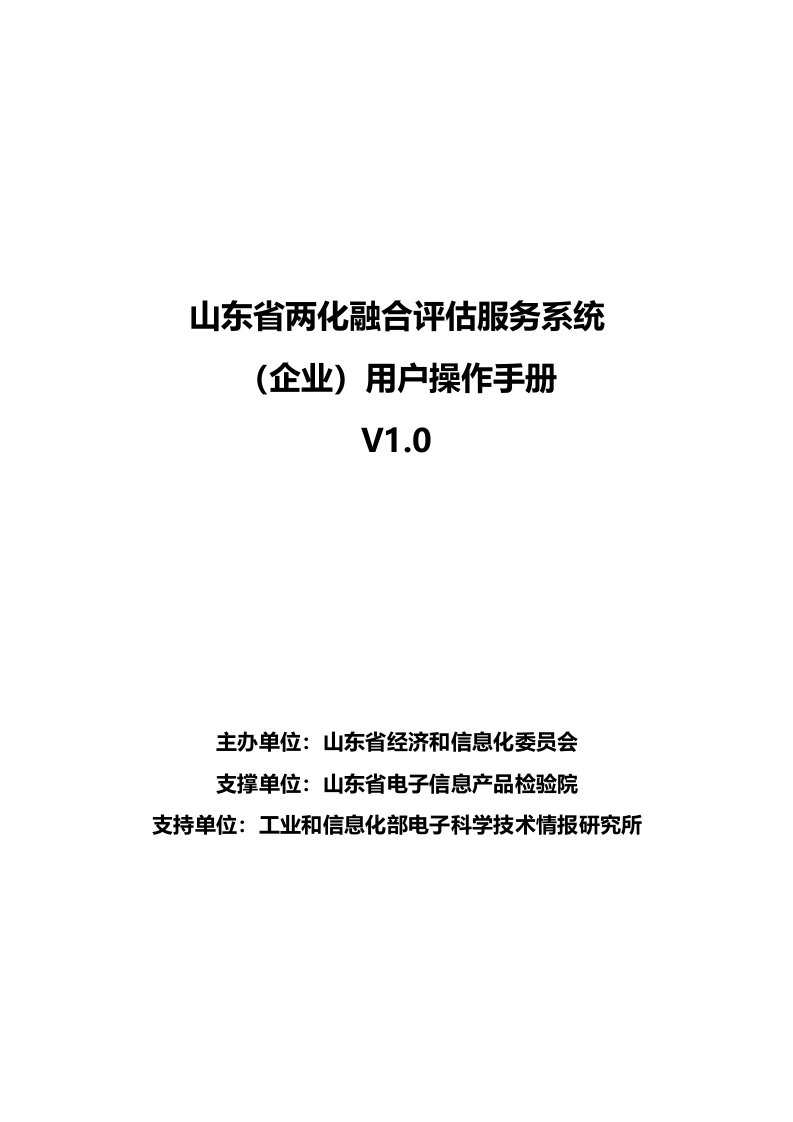 山东省两化融合评估服务系统

（企业）用户操作手册

V1.0

主办单位：山东省经济和信息化委员会

支撑单位：山东省电子信息产品检验院

支持单位：工业和信息化部电子科学技术情报研究所